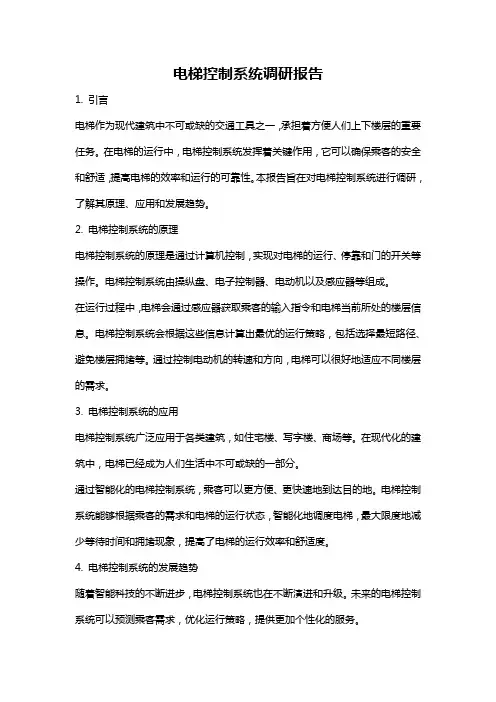 电梯控制系统调研报告

1. 引言

电梯作为现代建筑中不可或缺的交通工具之一，承担着方便人们上下楼层的重要任务。在电梯的运行中，电梯控制系统发挥着关键作用，它可以确保乘客的安全和舒适，提高电梯的效率和运行的可靠性。本报告旨在对电梯控制系统进行调研，了解其原理、应用和发展趋势。

2. 电梯控制系统的原理

电梯控制系统的原理是通过计算机控制，实现对电梯的运行、停靠和门的开关等操作。电梯控制系统由操纵盘、电子控制器、电动机以及感应器等组成。

在运行过程中，电梯会通过感应器获取乘客的输入指令和电梯当前所处的楼层信息。电梯控制系统会根据这些信息计算出最优的运行策略，包括选择最短路径、避免楼层拥堵等。通过控制电动机的转速和方向，电梯可以很好地适应不同楼层的需求。

3. 电梯控制系统的应用

电梯控制系统广泛应用于各类建筑，如住宅楼、写字楼、商场等。在现代化的建筑中，电梯已经成为人们生活中不可或缺的一部分。

通过智能化的电梯控制系统，乘客可以更方便、更快速地到达目的地。电梯控制系统能够根据乘客的需求和电梯的运行状态，智能化地调度电梯，最大限度地减少等待时间和拥堵现象，提高了电梯的运行效率和舒适度。

4. 电梯控制系统的发展趋势

随着智能科技的不断进步，电梯控制系统也在不断演进和升级。未来的电梯控制系统可以预测乘客需求，优化运行策略，提供更加个性化的服务。